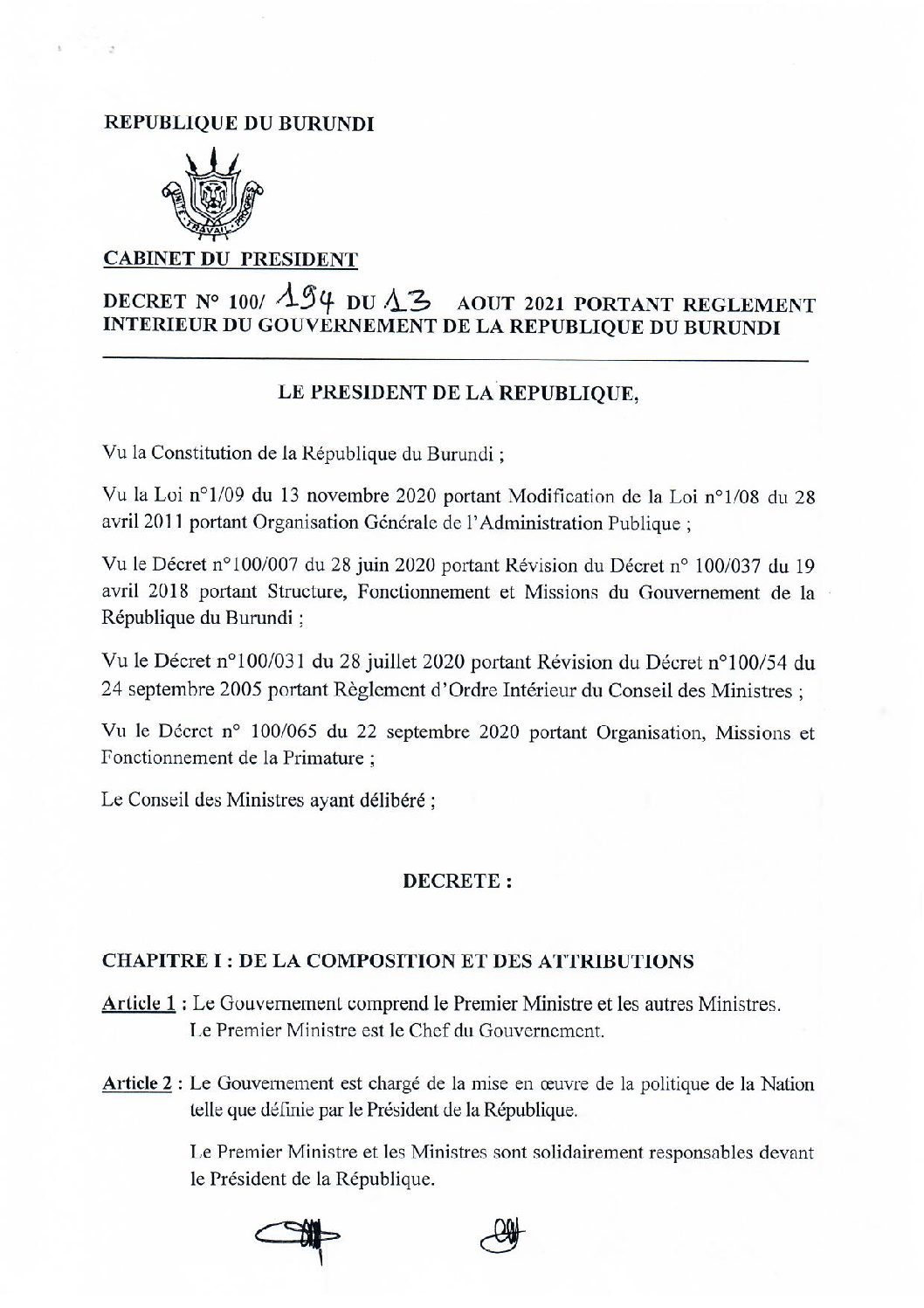 REPUBLIQUE DU BURUNDI

UNITE TRAVAIL PROGRES

CABINET DU PRESIDENT

DECRET N° 100/ 194 DU 13 AOUT 2021 PORTANT REGLEMENT INTERIEUR DU GOUVERNEMENT DE LA REPUBLIQUE DU BURUNDI

LE PRESIDENT DE LA REPUBLIQUE,

Vu la Constitution de la République du Burundi ;

Vu la Loi n°1/09 du 13 novembre 2020 portant Modification de la Loi n°1/08 du 28 avril 2011 portant Organisation Générale de l'Administration Publique ;

Vu le Décret n°100/007 du 28 juin 2020 portant Révision du Décret n° 100/037 du 19 avril 2018 portant Structure, Fonctionnement et Missions du Gouvernement de la République du Burundi ;

Vu le Décret n°100/031 du 28 juillet 2020 portant Révision du Décret n°100/54 du 24 septembre 2005 portant Règlement d'Ordre Intérieur du Conseil des Ministres ;

Vu le Décret n° 100/065 du 22 septembre 2020 portant Organisation, Missions et Fonctionnement de la Primature ;

Le Conseil des Ministres ayant délibéré ;

DECRETE :

CHAPITRE I : DE LA COMPOSITION ET DES ATTRIBUTIONS

Article 1 : Le Gouvernement comprend le Premier Ministre et les autres Ministres. Le Premier Ministre est le Chef du Gouvernement.

Article 2 : Le Gouvernement est chargé de la mise en œuvre de la politique de la Nation telle que définie par le Président de la République.

Le Premier Ministre et les Ministres sont solidairement responsables devant le Président de la République.